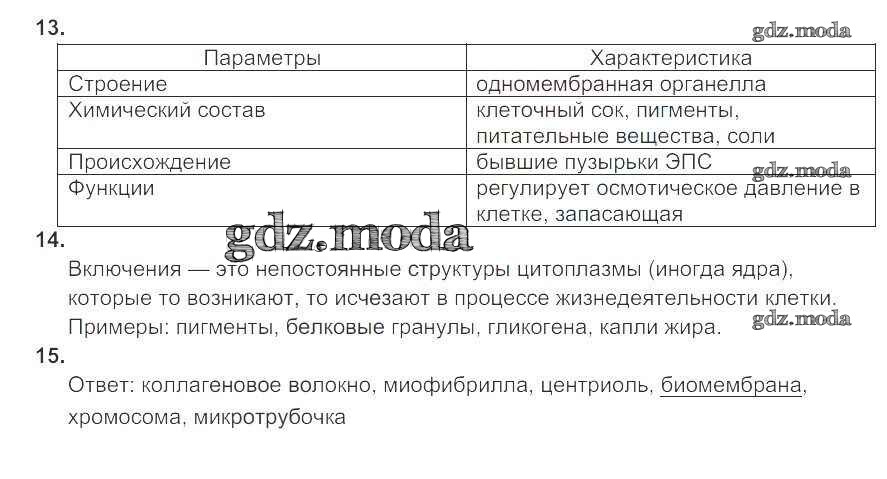 13.

| Параметры | Характеристика |
|---|---|
| Строение | одномембранная органелла |
| Химический состав | клеточный сок, пигменты, питательные вещества, соли |
| Происхождение | бывшие пузырьки ЭПС |
| Функции | регулирует осмотическое давление в клетке, запасающая |

14.

Включения — это непостоянные структуры цитоплазмы (иногда ядра), которые то возникают, то исчезают в процессе жизнедеятельности клетки. Примеры: пигменты, белковые гранулы, гликогена, капли жира.

15.

Ответ: коллагеновое волокно, миофибрилла, центриоль, биомембрана, хромосома, микротрубочка

gdz.moda